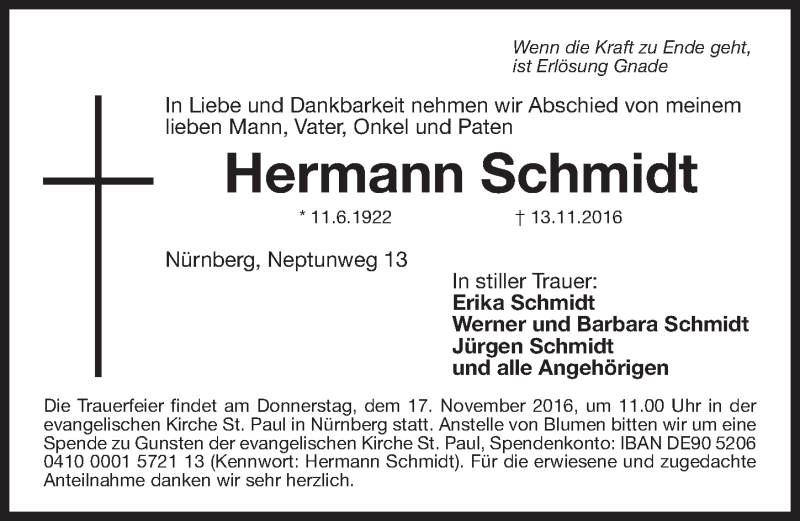 Wenn die Kraft zu Ende geht,
ist Erlösung Gnade

In Liebe und Dankbarkeit nehmen wir Abschied von meinem lieben Mann, Vater, Onkel und Paten

Hermann Schmidt

* 11.6.1922 † 13.11.2016

Nürnberg, Neptunweg 13

In stiller Trauer:
Erika Schmidt
Werner und Barbara Schmidt
Jürgen Schmidt
und alle Angehörigen

Die Trauerfeier findet am Donnerstag, dem 17. November 2016, um 11.00 Uhr in der evangelischen Kirche St. Paul in Nürnberg statt. Anstelle von Blumen bitten wir um eine Spende zu Gunsten der evangelischen Kirche St. Paul, Spendenkonto: IBAN DE90 5206 0410 0001 5721 13 (Kennwort: Hermann Schmidt). Für die erwiesene und zugedachte Anteilnahme danken wir sehr herzlich.